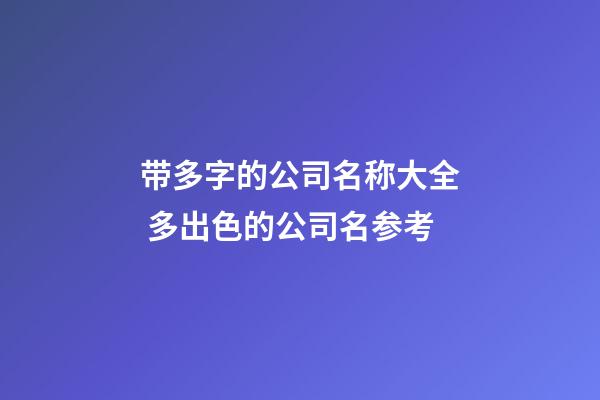 带多字的公司名称大全
多出色的公司名参考